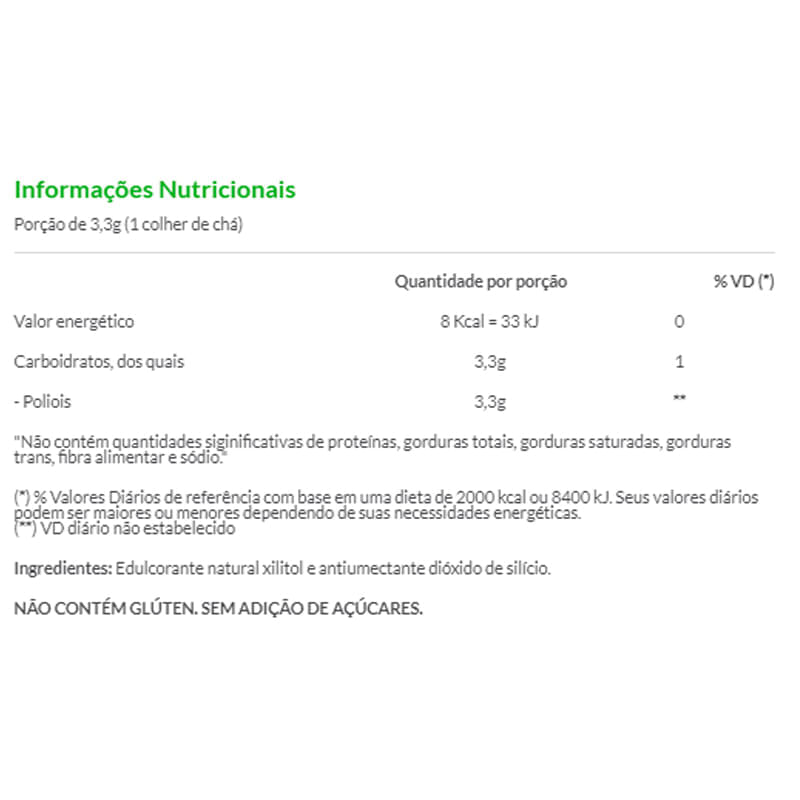 Informações Nutricionais

Porção de 3,3g (1 colher de chá)

| | Quantidade por porção | % VD (*) |
|---|---|---|
| Valor energético | 8 Kcal = 33 kJ | 0 |
| Carboidratos, dos quais | 3,3g | 1 |
| - Poliois | 3,3g | ** |

"Não contém quantidades siginificativas de proteínas, gorduras totais, gorduras saturadas, gorduras trans, fibra alimentar e sódio."

(*) % Valores Diários de referência com base em uma dieta de 2000 kcal ou 8400 kJ. Seus valores diários podem ser maiores ou menores dependendo de suas necessidades energéticas.
(**) VD diário não estabelecido

Ingredientes: Edulcorante natural xilitol e antiumectante dióxido de silício.

NÃO CONTÉM GLÚTEN. SEM ADIÇÃO DE AÇÚCARES.